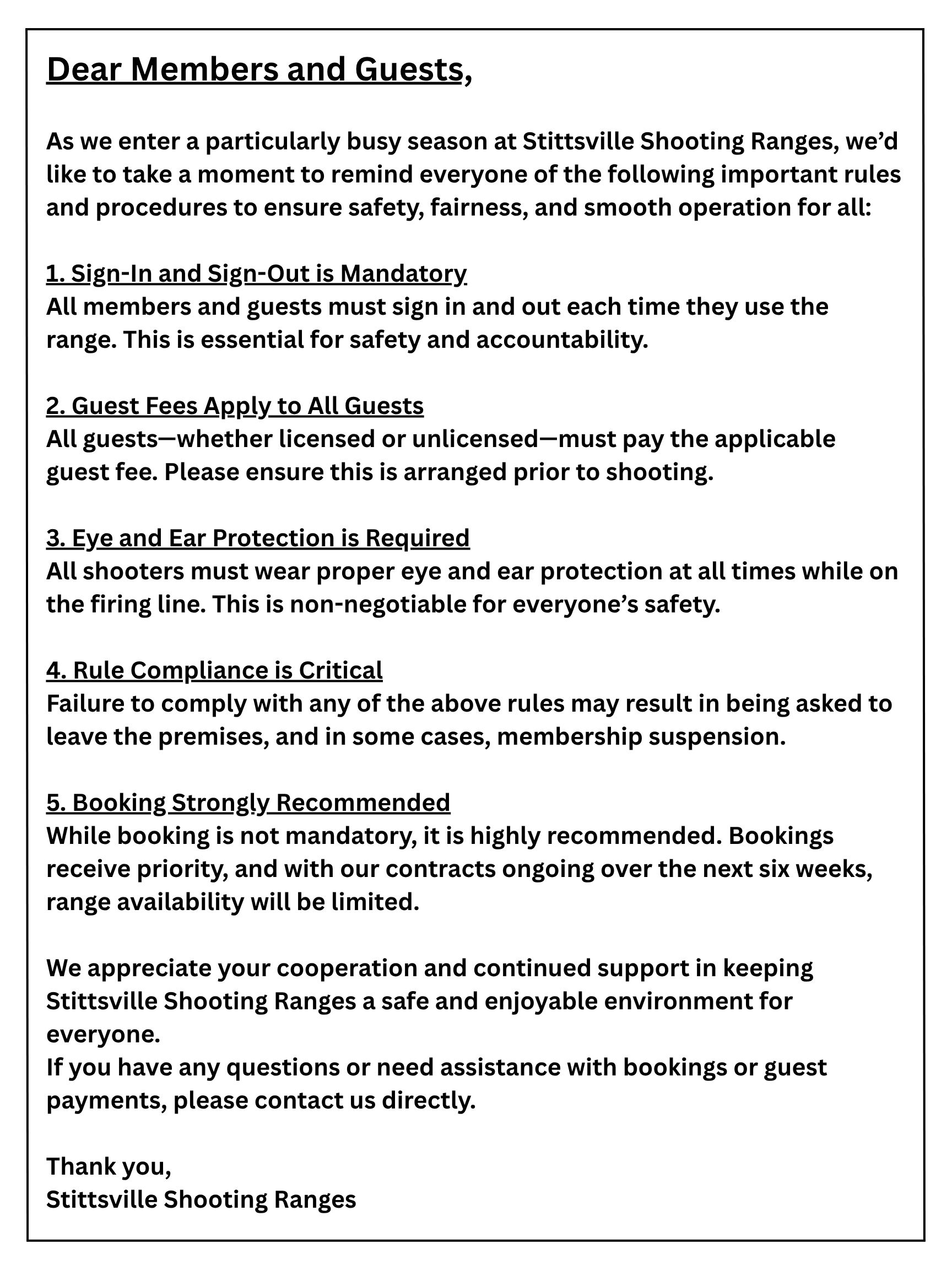 Dear Members and Guests,

As we enter a particularly busy season at Stittsville Shooting Ranges, we'd like to take a moment to remind everyone of the following important rules and procedures to ensure safety, fairness, and smooth operation for all:

1. Sign-In and Sign-Out is Mandatory
All members and guests must sign in and out each time they use the range. This is essential for safety and accountability.

2. Guest Fees Apply to All Guests
All guests—whether licensed or unlicensed—must pay the applicable guest fee. Please ensure this is arranged prior to shooting.

3. Eye and Ear Protection is Required
All shooters must wear proper eye and ear protection at all times while on the firing line. This is non-negotiable for everyone's safety.

4. Rule Compliance is Critical
Failure to comply with any of the above rules may result in being asked to leave the premises, and in some cases, membership suspension.

5. Booking Strongly Recommended
While booking is not mandatory, it is highly recommended. Bookings receive priority, and with our contracts ongoing over the next six weeks, range availability will be limited.

We appreciate your cooperation and continued support in keeping Stittsville Shooting Ranges a safe and enjoyable environment for everyone.
If you have any questions or need assistance with bookings or guest payments, please contact us directly.

Thank you,
Stittsville Shooting Ranges